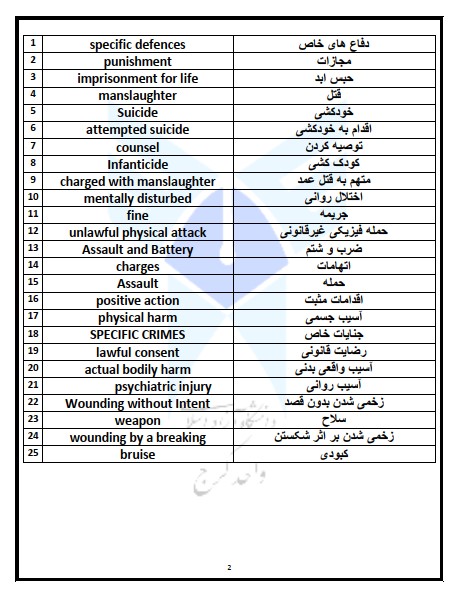 | 1 | specific defences | دفاع های خاص |
|---|---|---|
| 2 | punishment | مجازات |
| 3 | imprisonment for life | حبس ابد |
| 4 | manslaughter | قتل |
| 5 | Suicide | خودکشی |
| 6 | attempted suicide | اقدام به خودکشی |
| 7 | counsel | توصیه کردن |
| 8 | Infanticide | کودک کشی |
| 9 | charged with manslaughter | متهم به قتل عمد |
| 10 | mentally disturbed | اختلال روانی |
| 11 | fine | جریمه |
| 12 | unlawful physical attack | حمله فیزیکی غیرقانونی |
| 13 | Assault and Battery | ضرب و شتم |
| 14 | charges | اتهامات |
| 15 | Assault | حمله |
| 16 | positive action | اقدامات مثبت |
| 17 | physical harm | آسیب جسمی |
| 18 | SPECIFIC CRIMES | جنایات خاص |
| 19 | lawful consent | رضایت قانونی |
| 20 | actual bodily harm | آسیب واقعی بدنی |
| 21 | psychiatric injury | آسیب روانی |
| 22 | Wounding without Intent | زخمی شدن بدون قصد |
| 23 | weapon | سلاح |
| 24 | wounding by a breaking | زخمی شدن بر اثر شکستن |
| 25 | bruise | کبودی |

دانشگاه آزاد اسلامی
واحد کرج

2